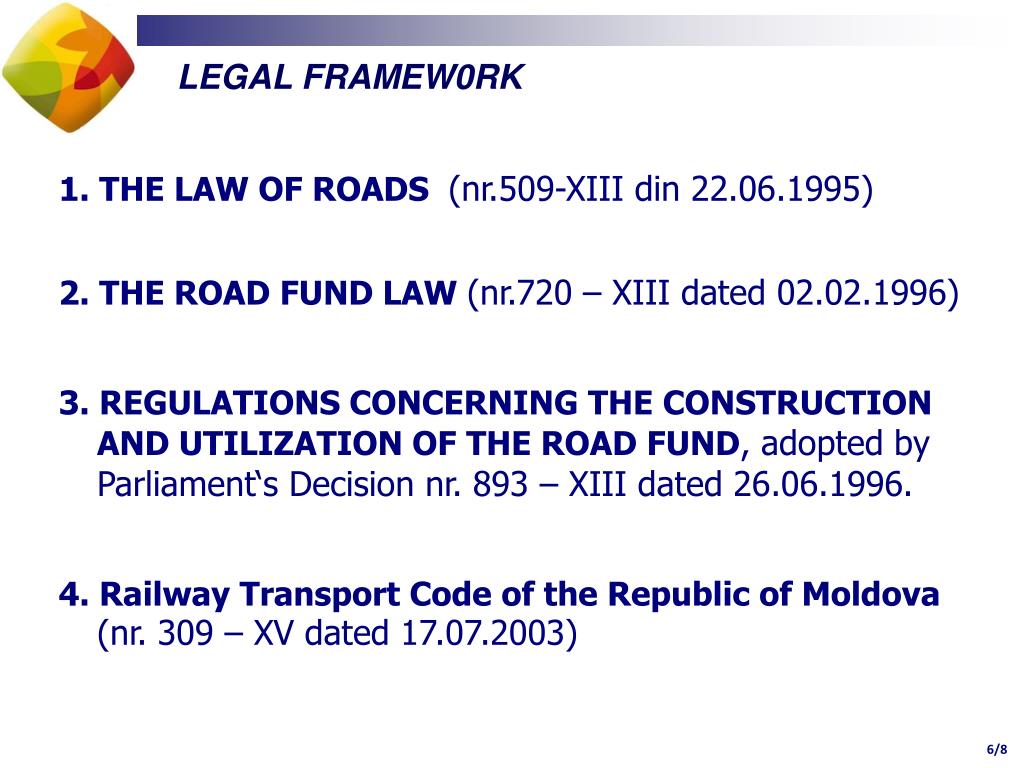 LEGAL FRAMEW0RK

1. THE LAW OF ROADS (nr.509-XIII din 22.06.1995)

2. THE ROAD FUND LAW (nr.720 – XIII dated 02.02.1996)

3. REGULATIONS CONCERNING THE CONSTRUCTION AND UTILIZATION OF THE ROAD FUND, adopted by Parliament‘s Decision nr. 893 – XIII dated 26.06.1996.

4. Railway Transport Code of the Republic of Moldova (nr. 309 – XV dated 17.07.2003)

6/8